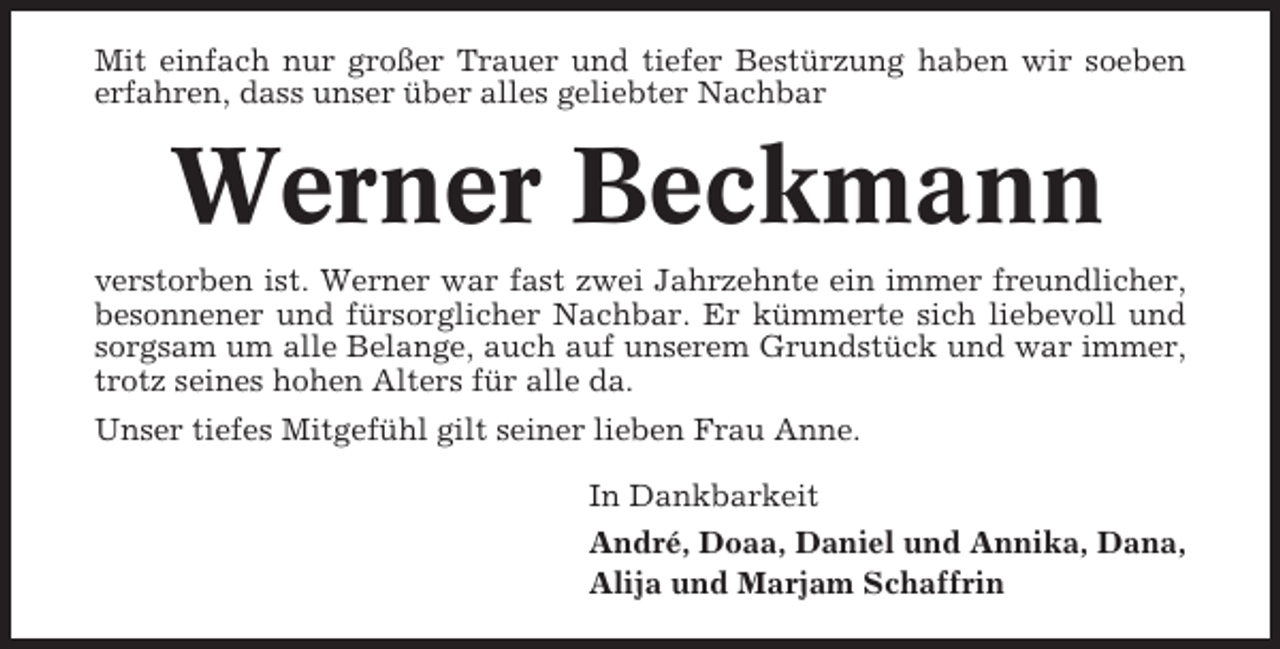 Mit einfach nur großer Trauer und tiefer Bestürzung haben wir soeben erfahren, dass unser über alles geliebter Nachbar

Werner Beckmann

verstorben ist. Werner war fast zwei Jahrzehnte ein immer freundlicher, besonnener und fürsorglicher Nachbar. Er kümmerte sich liebevoll und sorgsam um alle Belange, auch auf unserem Grundstück und war immer, trotz seines hohen Alters für alle da.

Unser tiefes Mitgefühl gilt seiner lieben Frau Anne.

In Dankbarkeit

André, Doaa, Daniel und Annika, Dana, Alija und Marjam Schaffrin